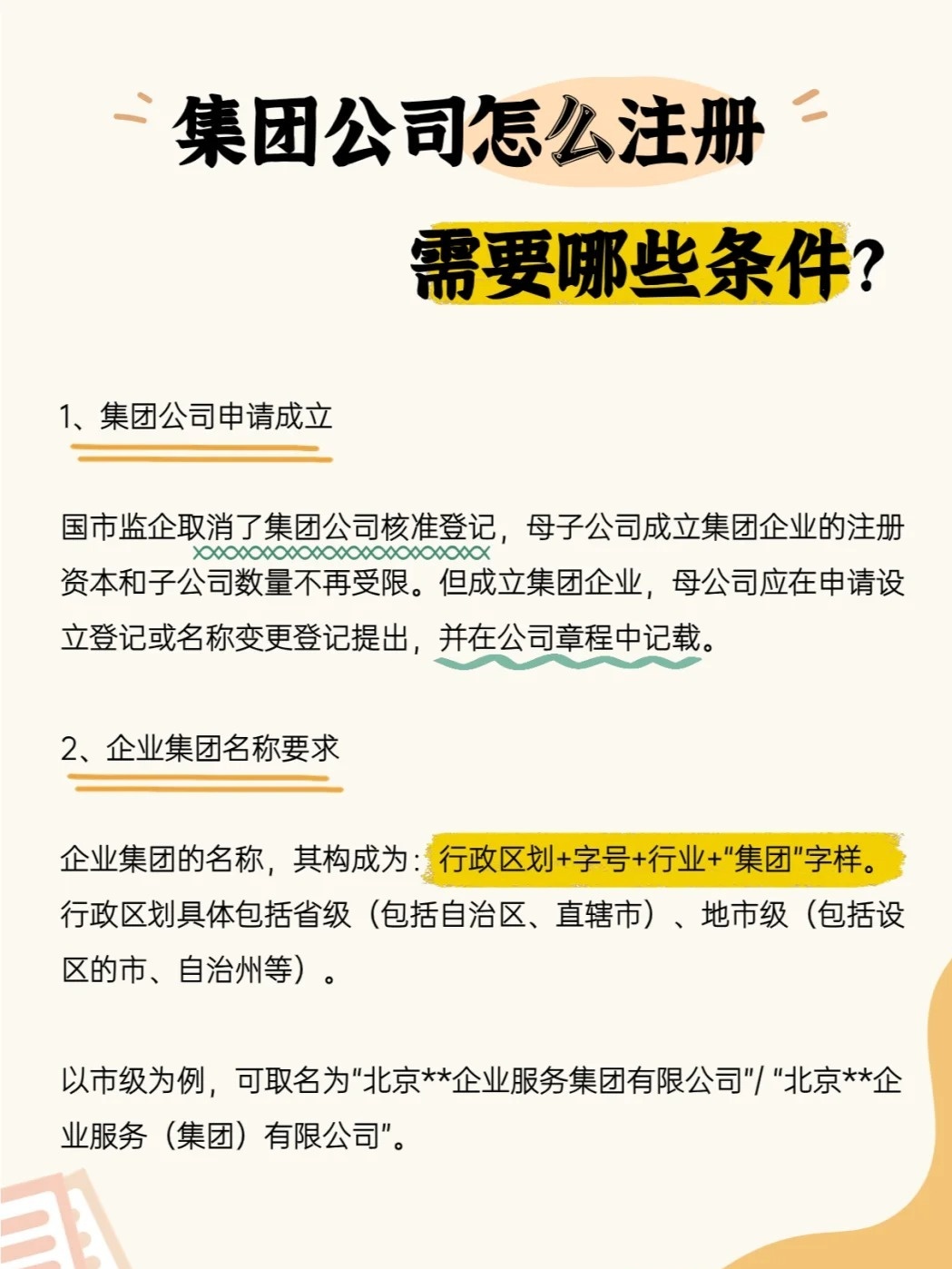 集团公司怎么注册

需要哪些条件？

1、集团公司申请成立

国市监企取消了集团公司核准登记，母子公司成立集团企业的注册资本和子公司数量不再受限。但成立集团企业，母公司应在申请设立登记或名称变更登记提出，并在公司章程中记载。

2、企业集团名称要求

企业集团的名称，其构成为：行政区划+字号+行业+“集团”字样。行政区划具体包括省级（包括自治区、直辖市）、地市级（包括设区的市、自治州等）。

以市级为例，可取名为“北京**企业服务集团有限公司”/ “北京**企业服务（集团）有限公司”。